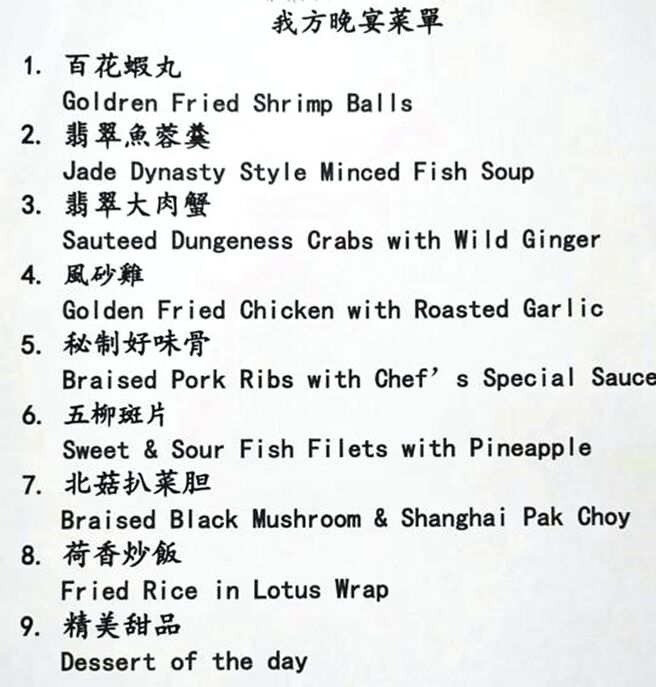 我方晚宴菜單

1. 百花蝦丸
Goldren Fried Shrimp Balls
2. 翡翠魚蓉羹
Jade Dynasty Style Minced Fish Soup
3. 翡翠大肉蟹
Sauteed Dungeness Crabs with Wild Ginger
4. 風砂雞
Golden Fried Chicken with Roasted Garlic
5. 秘制好味骨
Braised Pork Ribs with Chef's Special Sauce
6. 五柳斑片
Sweet & Sour Fish Filets with Pineapple
7. 北菇扒菜胆
Braised Black Mushroom & Shanghai Pak Choy
8. 荷香炒飯
Fried Rice in Lotus Wrap
9. 精美甜品
Dessert of the day